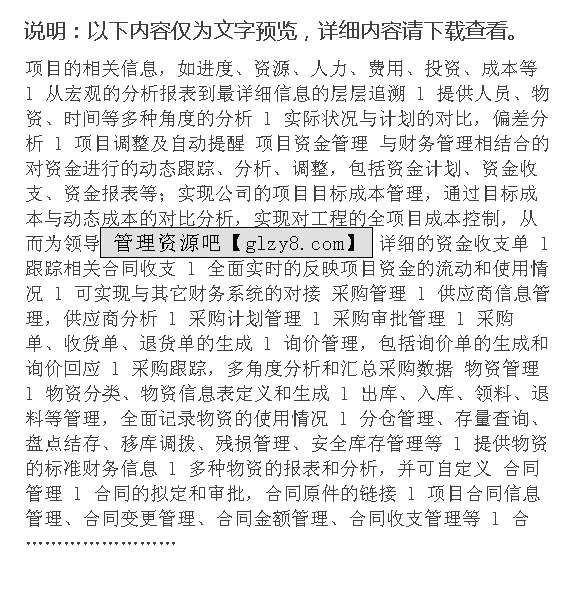 说明：以下内容仅为文字预览，详细内容请下载查看。

项目的相关信息，如进度、资源、人力、费用、投资、成本等 l 从宏观的分析报表到最详细信息的层层追溯 l 提供人员、物资、时间等多种角度的分析 l 实际状况与计划的对比，偏差分析 l 项目调整及自动提醒 项目资金管理 与财务管理相结合的对资金进行的动态跟踪、分析、调整，包括资金计划、资金收支、资金报表等；实现公司的项目目标成本管理，通过目标成本与动态成本的对比分析，实现对工程的全项目成本控制，从而为领导 管理资源吧【glzy8.com】 详细的资金收支单 l 跟踪相关合同收支 l 全面实时的反映项目资金的流动和使用情况 l 可实现与其它财务系统的对接 采购管理 l 供应商信息管理，供应商分析 l 采购计划管理 l 采购审批管理 l 采购单、收货单、退货单的生成 l 询价管理，包括询价单的生成和询价回应 l 采购跟踪，多角度分析和汇总采购数据 物资管理 l 物资分类、物资信息表定义和生成 l 出库、入库、领料、退料等管理，全面记录物资的使用情况 l 分仓管理、存量查询、盘点结存、移库调拨、残损管理、安全库存管理等 l 提供物资的标准财务信息 l 多种物资的报表和分析，并可自定义 合同管理 l 合同的拟定和审批，合同原件的链接 l 项目合同信息管理、合同变更管理、合同金额管理、合同收支管理等 l 合
……………………